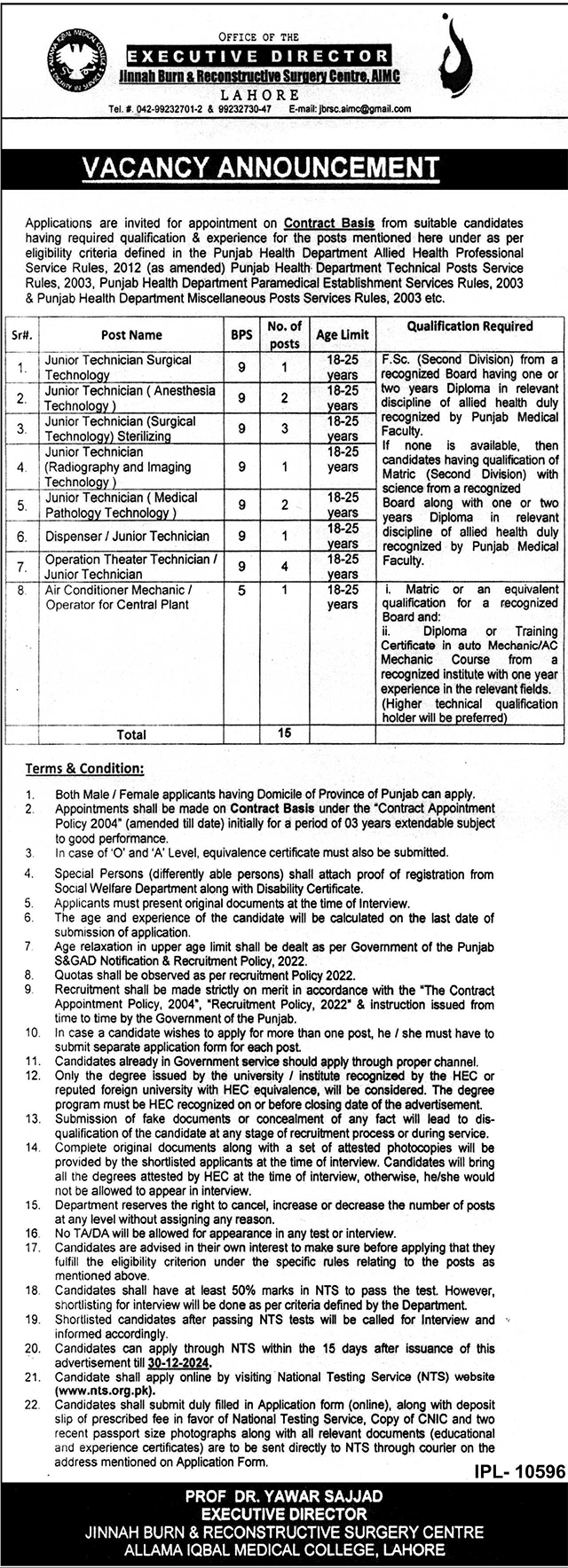 OFFICE OF THE
EXECUTIVE DIRECTOR
Jinnah Burn & Reconstructive Surgery Centre, AIMC
LAHORE
Tel. #. 042-99232701-2 & 99232730-47 E-mail: jbrsc.aimc@gmail.com

VACANCY ANNOUNCEMENT

Applications are invited for appointment on Contract Basis from suitable candidates having required qualification & experience for the posts mentioned here under as per eligibility criteria defined in the Punjab Health Department Allied Health Professional Service Rules, 2012 (as amended) Punjab Health Department Technical Posts Service Rules, 2003, Punjab Health Department Paramedical Establishment Services Rules, 2003 & Punjab Health Department Miscellaneous Posts Services Rules, 2003 etc.

| Sr#. | Post Name | BPS | No. of posts | Age Limit | Qualification Required |
|---|---|---|---|---|---|
| 1. | Junior Technician Surgical Technology | 9 | 1 | 18-25 years | F.Sc. (Second Division) from a recognized Board having one or two years Diploma in relevant discipline of allied health duly recognized by Punjab Medical Faculty. If none is available, then candidates having qualification of Matric (Second Division) with science from a recognized Board along with one or two years Diploma in relevant discipline of allied health duly recognized by Punjab Medical Faculty. |
| 2. | Junior Technician ( Anesthesia Technology ) | 9 | 2 | 18-25 years | |
| 3. | Junior Technician (Surgical Technology) Sterilizing | 9 | 3 | 18-25 years | |
| 4. | Junior Technician (Radiography and Imaging Technology ) | 9 | 1 | 18-25 years | |
| 5. | Junior Technician ( Medical Pathology Technology ) | 9 | 2 | 18-25 years | |
| 6. | Dispenser / Junior Technician | 9 | 1 | 18-25 years | |
| 7. | Operation Theater Technician / Junior Technician | 9 | 4 | 18-25 years | |
| 8. | Air Conditioner Mechanic / Operator for Central Plant | 5 | 1 | 18-25 years | i. Matric or an equivalent qualification for a recognized Board and: ii. Diploma or Training Certificate in auto Mechanic/AC Mechanic Course from a recognized institute with one year experience in the relevant fields. (Higher technical qualification holder will be preferred) |
| | Total | | 15 | | |

Terms & Condition:

1. Both Male / Female applicants having Domicile of Province of Punjab can apply.
2. Appointments shall be made on Contract Basis under the "Contract Appointment Policy 2004" (amended till date) initially for a period of 03 years extendable subject to good performance.
3. In case of 'O' and 'A' Level, equivalence certificate must also be submitted.
4. Special Persons (differently able persons) shall attach proof of registration from Social Welfare Department along with Disability Certificate.
5. Applicants must present original documents at the time of Interview.
6. The age and experience of the candidate will be calculated on the last date of submission of application.
7. Age relaxation in upper age limit shall be dealt as per Government of the Punjab S&GAD Notification & Recruitment Policy, 2022.
8. Quotas shall be observed as per recruitment Policy 2022.
9. Recruitment shall be made strictly on merit in accordance with the "The Contract Appointment Policy, 2004", "Recruitment Policy, 2022" & instruction issued from time to time by the Government of the Punjab.
10. In case a candidate wishes to apply for more than one post, he / she must have to submit separate application form for each post.
11. Candidates already in Government service should apply through proper channel.
12. Only the degree issued by the university / institute recognized by the HEC or reputed foreign university with HEC equivalence, will be considered. The degree program must be HEC recognized on or before closing date of the advertisement.
13. Submission of fake documents or concealment of any fact will lead to disqualification of the candidate at any stage of recruitment process or during service.
14. Complete original documents along with a set of attested photocopies will be provided by the shortlisted applicants at the time of interview. Candidates will bring all the degrees attested by HEC at the time of interview, otherwise, he/she would not be allowed to appear in interview.
15. Department reserves the right to cancel, increase or decrease the number of posts at any level without assigning any reason.
16. No TA/DA will be allowed for appearance in any test or interview.
17. Candidates are advised in their own interest to make sure before applying that they fulfill the eligibility criterion under the specific rules relating to the posts as mentioned above.
18. Candidates shall have at least 50% marks in NTS to pass the test. However, shortlisting for interview will be done as per criteria defined by the Department.
19. Shortlisted candidates after passing NTS tests will be called for Interview and informed accordingly.
20. Candidates can apply through NTS within the 15 days after issuance of this advertisement till 30-12-2024.
21. Candidate shall apply online by visiting National Testing Service (NTS) website (www.nts.org.pk).
22. Candidates shall submit duly filled in Application form (online), along with deposit slip of prescribed fee in favor of National Testing Service, Copy of CNIC and two recent passport size photographs along with all relevant documents (educational and experience certificates) are to be sent directly to NTS through courier on the address mentioned on Application Form.

IPL- 10596

PROF DR. YAWAR SAJJAD
EXECUTIVE DIRECTOR
JINNAH BURN & RECONSTRUCTIVE SURGERY CENTRE
ALLAMA IQBAL MEDICAL COLLEGE, LAHORE